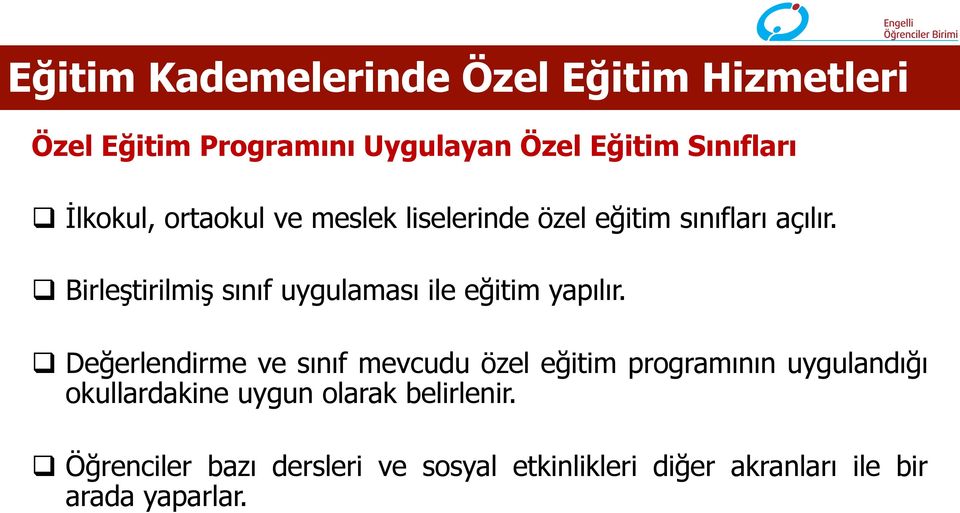 Engelli
Öğrenciler Birimi

Eğitim Kademelerinde Özel Eğitim Hizmetleri

Özel Eğitim Programını Uygulayan Özel Eğitim Sınıfları

❑ İlkokul, ortaokul ve meslek liselerinde özel eğitim sınıfları açılır.

❑ Birleştirilmiş sınıf uygulaması ile eğitim yapılır.

❑ Değerlendirme ve sınıf mevcudu özel eğitim programının uygulandığı okullardakine uygun olarak belirlenir.

❑ Öğrenciler bazı dersleri ve sosyal etkinlikleri diğer akranları ile bir arada yaparlar.